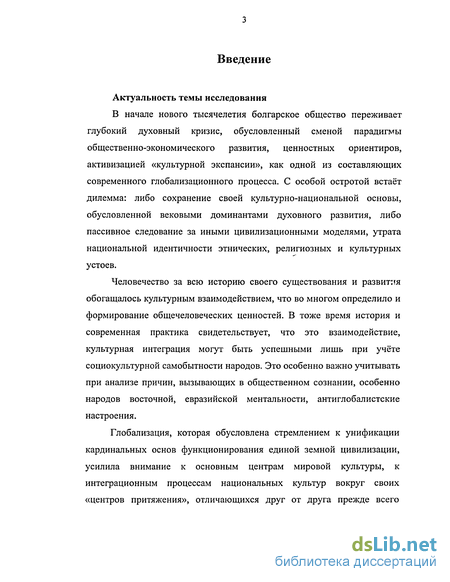 3

Введение

Актуальность темы исследования

В начале нового тысячелетия болгарское общество переживает глубокий духовный кризис, обусловленный сменой парадигмы общественно-экономического развития, ценностных ориентиров, активизацией «культурной экспансии», как одной из составляющих современного глобализационного процесса. С особой остротой встаёт дилемма: либо сохранение своей культурно-национальной основы, обусловленной вековыми доминантами духовного развития, либо пассивное следование за иными цивилизационными моделями, утрата национальной идентичности этнических, религиозных и культурных устоев.

Человечество за всю историю своего существования и развития обогащалось культурным взаимодействием, что во многом определило и формирование общечеловеческих ценностей. В тоже время история и современная практика свидетельствует, что это взаимодействие, культурная интеграция могут быть успешными лишь при учёте социокультурной самобытности народов. Это особенно важно учитывать при анализе причин, вызывающих в общественном сознании, особенно народов восточной, евразийской ментальности, антиглобалистские настроения.

Глобализация, которая обусловлена стремлением к унификации кардинальных основ функционирования единой земной цивилизации, усилила внимание к основным центрам мировой культуры, к интеграционным процессам национальных культур вокруг своих «центров притяжения», отличающихся друг от друга прежде всего

dsLib.net
библиотека диссертаций